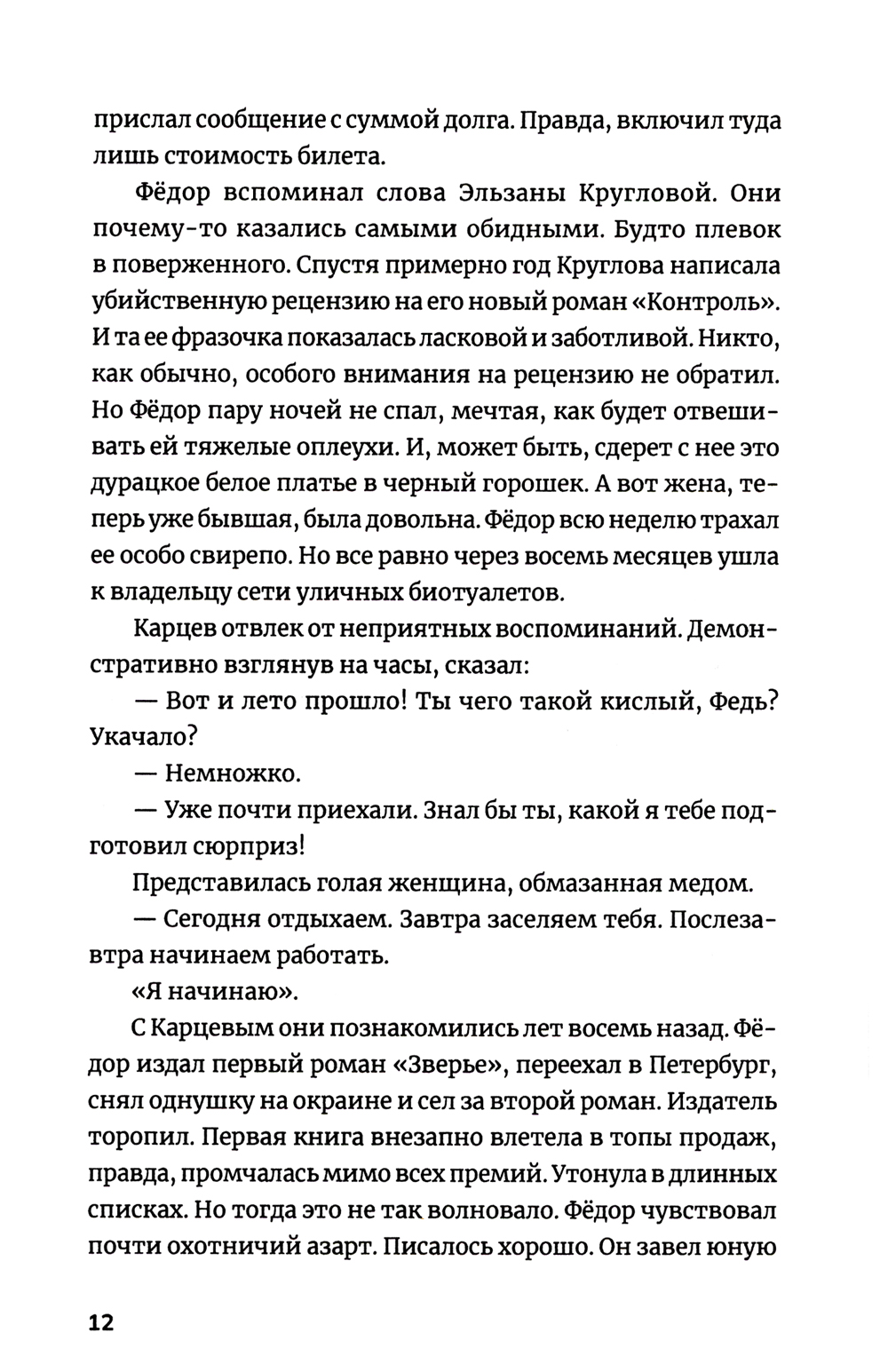 прислал сообщение с суммой долга. Правда, включил туда лишь стоимость билета.

Фёдор вспоминал слова Эльзаны Кругловой. Они почему-то казались самыми обидными. Будто плевок в поверженного. Спустя примерно год Круглова написала убийственную рецензию на его новый роман «Контроль». И та ее фразочка показалась ласковой и заботливой. Никто, как обычно, особого внимания на рецензию не обратил. Но Фёдор пару ночей не спал, мечтая, как будет отвешивать ей тяжелые оплеухи. И, может быть, сдерет с нее это дурацкое белое платье в черный горошек. А вот жена, теперь уже бывшая, была довольна. Фёдор всю неделю трахал ее особо свирепо. Но все равно через восемь месяцев ушла к владельцу сети уличных биотуалетов.

Карцев отвлек от неприятных воспоминаний. Демонстративно взглянув на часы, сказал:

— Вот и лето прошло! Ты чего такой кислый, Федь? Укачало?

— Немножко.

— Уже почти приехали. Знал бы ты, какой я тебе подготовил сюрприз!

Представилась голая женщина, обмазанная медом.

— Сегодня отдыхаем. Завтра заселяем тебя. Послезавтра начинаем работать.

«Я начинаю».

С Карцевым они познакомились лет восемь назад. Фёдор издал первый роман «Зверье», переехал в Петербург, снял однушку на окраине и сел за второй роман. Издатель торопил. Первая книга внезапно влетела в топы продаж, правда, промчалась мимо всех премий. Утонула в длинных списках. Но тогда это не так волновало. Фёдор чувствовал почти охотничий азарт. Писалось хорошо. Он завел юную

12